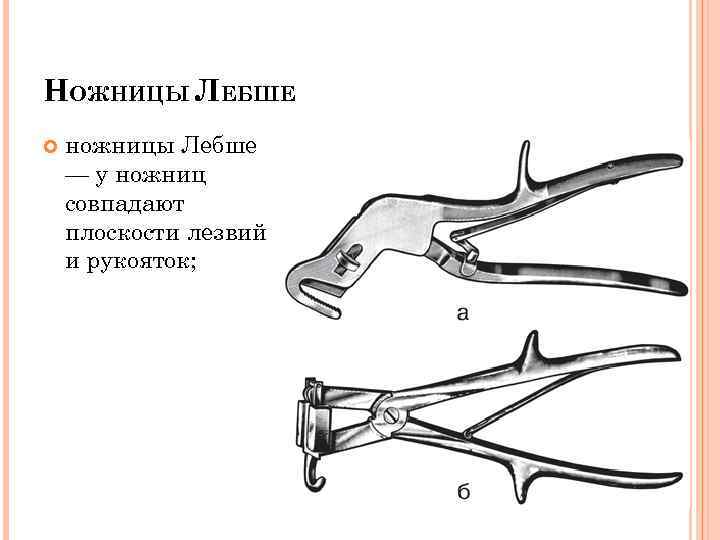 Ножницы Лебше

ножницы Лебше — у ножниц совпадают плоскости лезвий и рукояток;

а

б